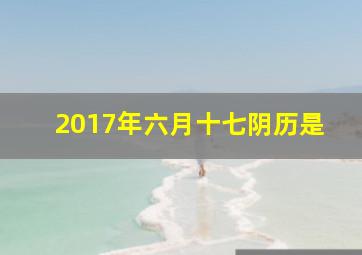 2017年六月十七阴历是